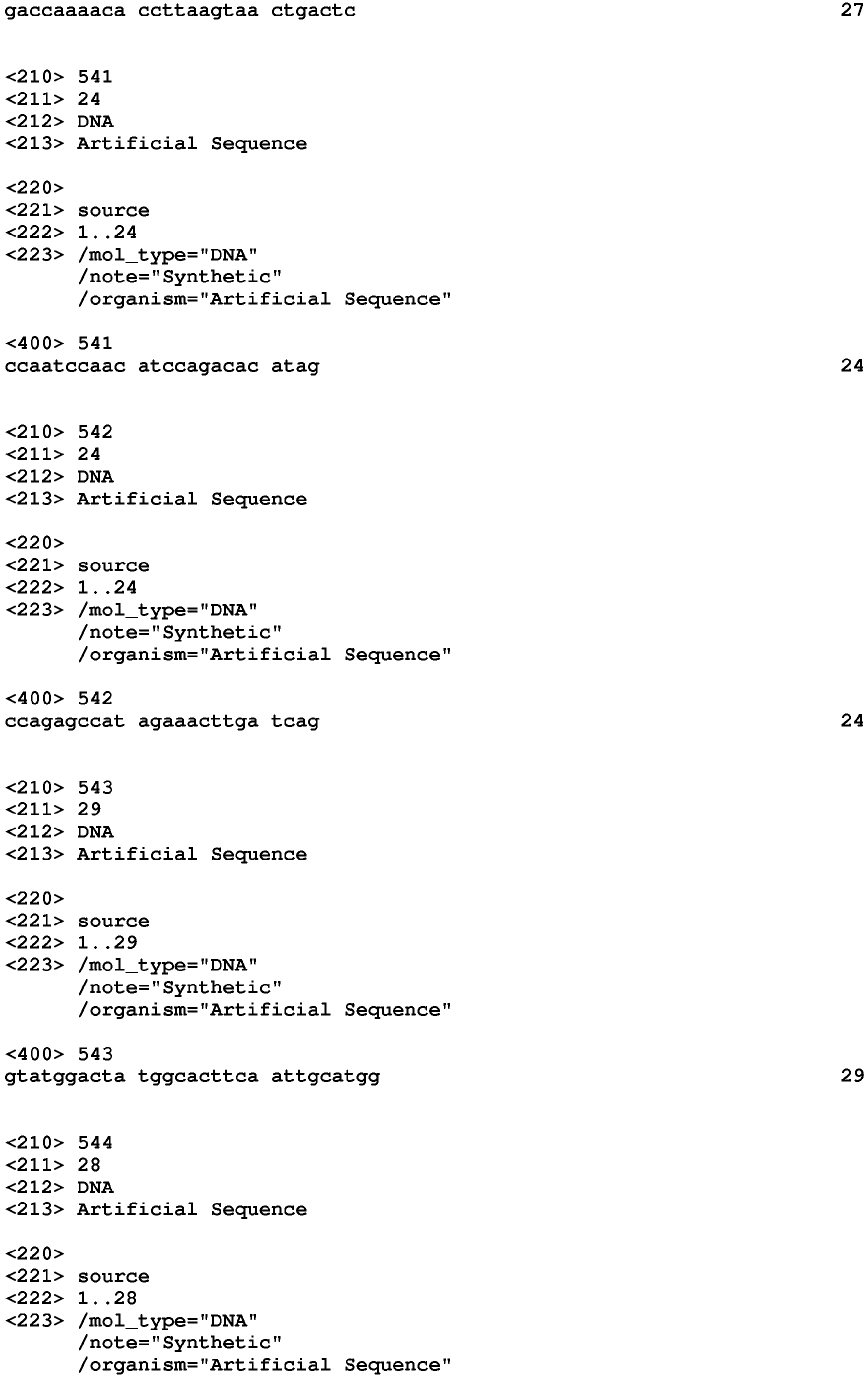 gaccaaaaca ccttaagtaa ctgactc 27

<210> 541
<211> 24
<212> DNA
<213> Artificial Sequence

<220>
<221> source
<222> 1..24
<223> /mol_type="DNA"
/note="Synthetic"
/organism="Artificial Sequence"

<400> 541
ccaatccaac atccagacac atag 24

<210> 542
<211> 24
<212> DNA
<213> Artificial Sequence

<220>
<221> source
<222> 1..24
<223> /mol_type="DNA"
/note="Synthetic"
/organism="Artificial Sequence"

<400> 542
ccagagccat agaaacttga tcag 24

<210> 543
<211> 29
<212> DNA
<213> Artificial Sequence

<220>
<221> source
<222> 1..29
<223> /mol_type="DNA"
/note="Synthetic"
/organism="Artificial Sequence"

<400> 543
gtatggacta tggcacttca attgcatgg 29

<210> 544
<211> 28
<212> DNA
<213> Artificial Sequence

<220>
<221> source
<222> 1..28
<223> /mol_type="DNA"
/note="Synthetic"
/organism="Artificial Sequence"